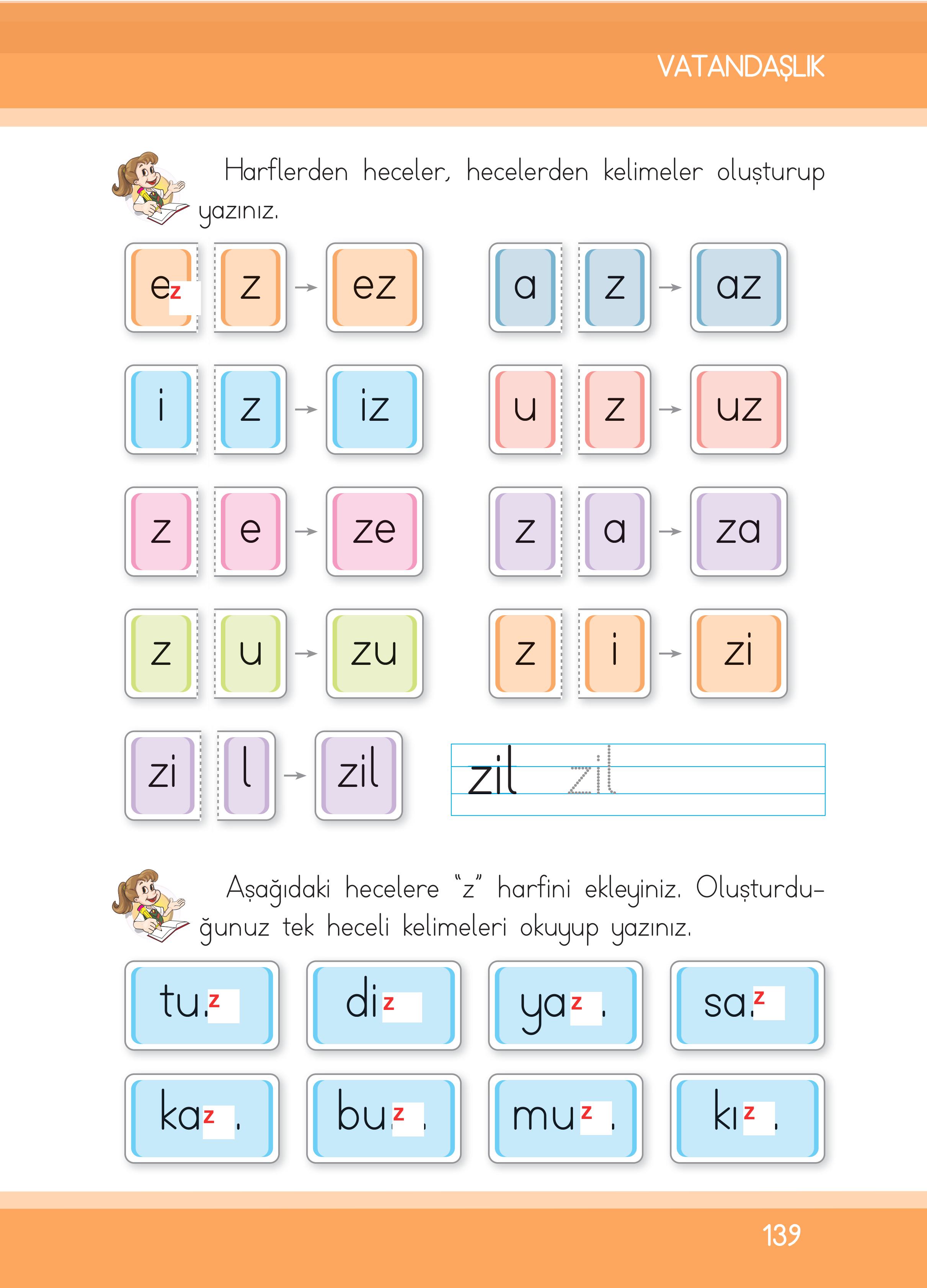 VATANDAŞLIK

Harflerden heceler, hecelerden kelimeler oluşturup yazınız.

ez z → ez

a z → az

i z → iz

u z → uz

z e → ze

z a → za

z u → zu

z i → zi

zi l → zil

zil zil

Aşağıdaki hecelere "z" harfini ekleyiniz. Oluşturduğunuz tek heceli kelimeleri okuyup yazınız.

tu.z diz yaz . sa.z

kaz . buz . muz . kız .

139